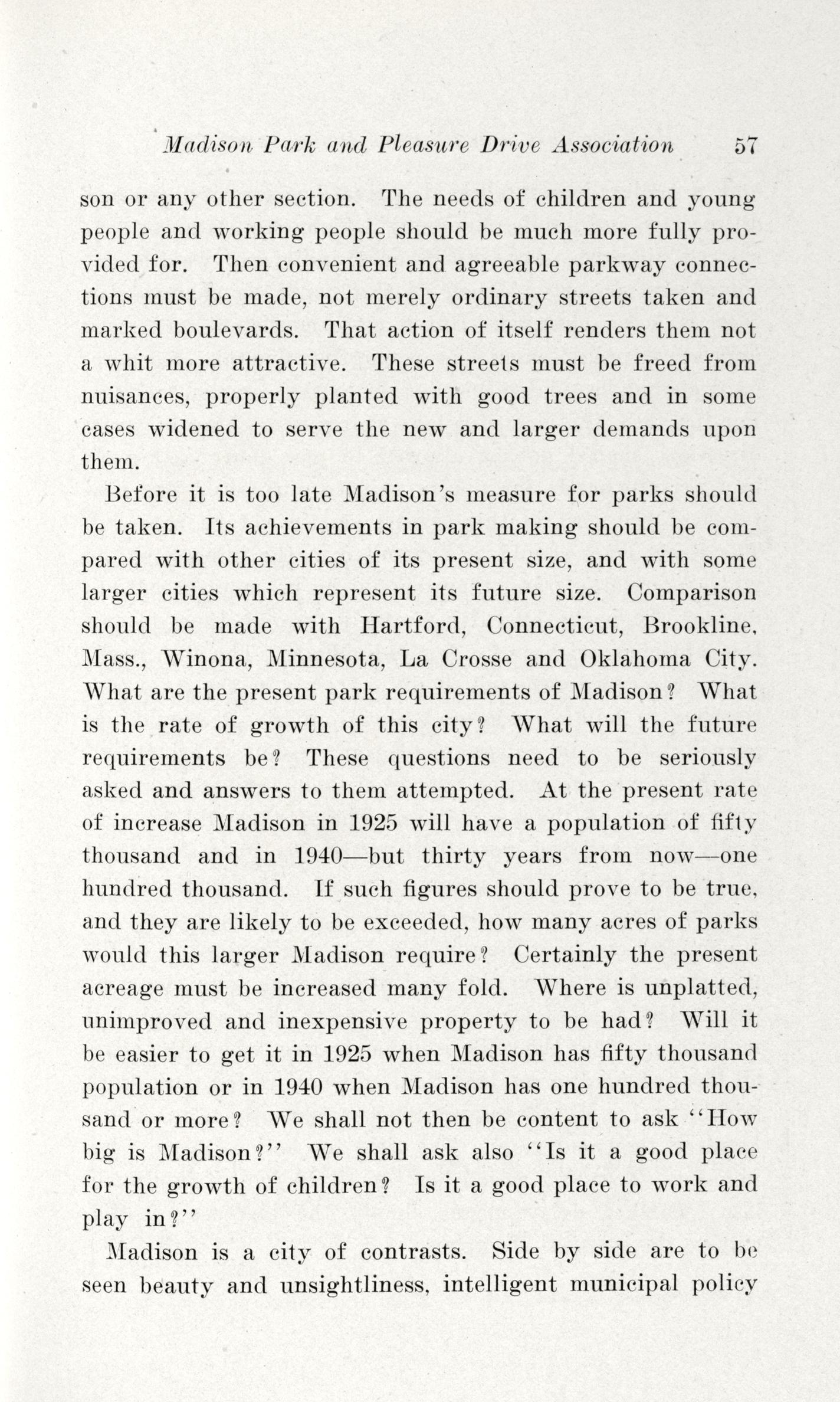 Madison Park and Pleasure Drive Association 57

son or any other section. The needs of children and young people and working people should be much more fully provided for. Then convenient and agreeable parkway connections must be made, not merely ordinary streets taken and marked boulevards. That action of itself renders them not a whit more attractive. These streets must be freed from nuisances, properly planted with good trees and in some cases widened to serve the new and larger demands upon them.

Before it is too late Madison's measure for parks should be taken. Its achievements in park making should be compared with other cities of its present size, and with some larger cities which represent its future size. Comparison should be made with Hartford, Connecticut, Brookline, Mass., Winona, Minnesota, La Crosse and Oklahoma City. What are the present park requirements of Madison? What is the rate of growth of this city? What will the future requirements be? These questions need to be seriously asked and answers to them attempted. At the present rate of increase Madison in 1925 will have a population of fifty thousand and in 1940—but thirty years from now—one hundred thousand. If such figures should prove to be true, and they are likely to be exceeded, how many acres of parks would this larger Madison require? Certainly the present acreage must be increased many fold. Where is unplatted, unimproved and inexpensive property to be had? Will it be easier to get it in 1925 when Madison has fifty thousand population or in 1940 when Madison has one hundred thousand or more? We shall not then be content to ask "How big is Madison?" We shall ask also "Is it a good place for the growth of children? Is it a good place to work and play in?"

Madison is a city of contrasts. Side by side are to be seen beauty and unsightliness, intelligent municipal policy